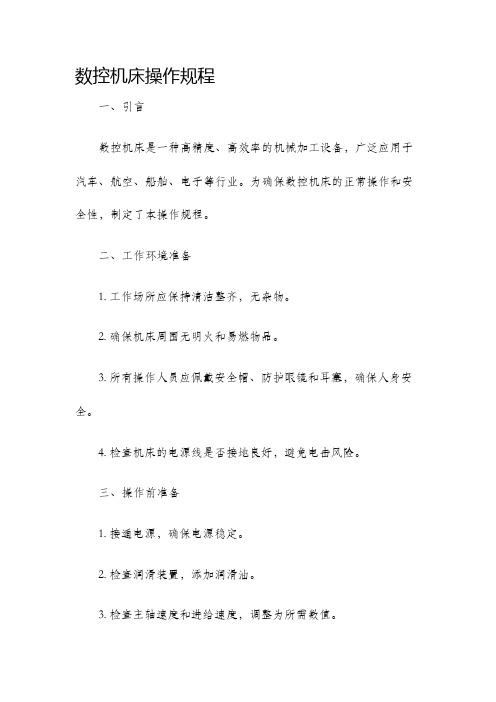 数控机床操作规程

一、引言

数控机床是一种高精度、高效率的机械加工设备，广泛应用于汽车、航空、船舶、电子等行业。为确保数控机床的正常操作和安全性，制定了本操作规程。

二、工作环境准备

1. 工作场所应保持清洁整齐，无杂物。

2. 确保机床周围无明火和易燃物品。

3. 所有操作人员应佩戴安全帽、防护眼镜和耳塞，确保人身安全。

4. 检查机床的电源线是否接地良好，避免电击风险。

三、操作前准备

1. 接通电源，确保电源稳定。

2. 检查润滑装置，添加润滑油。

3. 检查主轴速度和进给速度，调整为所需数值。